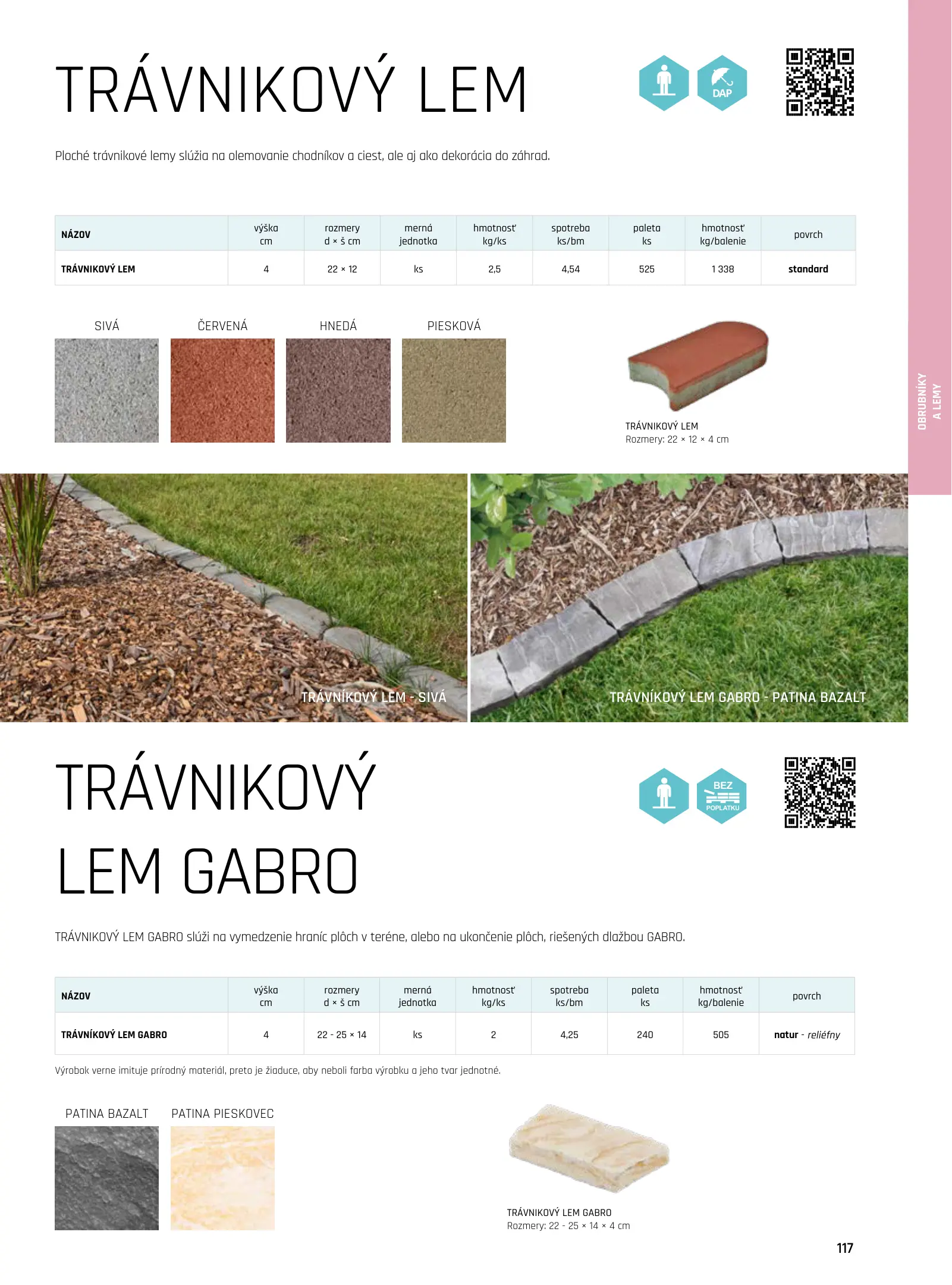 TRÁVNIKOVÝ LEM

DAP

Ploché trávnikové lemy slúžia na olemovanie chodníkov a ciest, ale aj ako dekorácia do záhrad.

| NÁZOV | výška cm | rozmery d × š cm | merná jednotka | hmotnosť kg/ks | spotreba ks/bm | paleta ks | hmotnosť kg/balenie | povrch |
|---|---|---|---|---|---|---|---|---|
| TRÁVNIKOVÝ LEM | 4 | 22 × 12 | ks | 2,5 | 4,54 | 525 | 1 338 | standard |

SIVÁ ČERVENÁ HNEDÁ PIESKOVÁ

TRÁVNIKOVÝ LEM
Rozmery: 22 × 12 × 4 cm

OBRUBNÍKY A LEMY

TRÁVNÍKOVÝ LEM - SIVÁ

TRÁVNÍKOVÝ LEM GABRO - PATINA BAZALT

TRÁVNIKOVÝ LEM GABRO

BEZ POPLATKU

TRÁVNIKOVÝ LEM GABRO slúži na vymedzenie hraníc plôch v teréne, alebo na ukončenie plôch, riešených dlažbou GABRO.

| NÁZOV | výška cm | rozmery d × š cm | merná jednotka | hmotnosť kg/ks | spotreba ks/bm | paleta ks | hmotnosť kg/balenie | povrch |
|---|---|---|---|---|---|---|---|---|
| TRÁVNÍKOVÝ LEM GABRO | 4 | 22 - 25 × 14 | ks | 2 | 4,25 | 240 | 505 | natur - reliéfny |

Výrobok verne imituje prírodný materiál, preto je žiaduce, aby neboli farba výrobku a jeho tvar jednotné.

PATINA BAZALT PATINA PIESKOVEC

TRÁVNIKOVÝ LEM GABRO
Rozmery: 22 - 25 × 14 × 4 cm

117